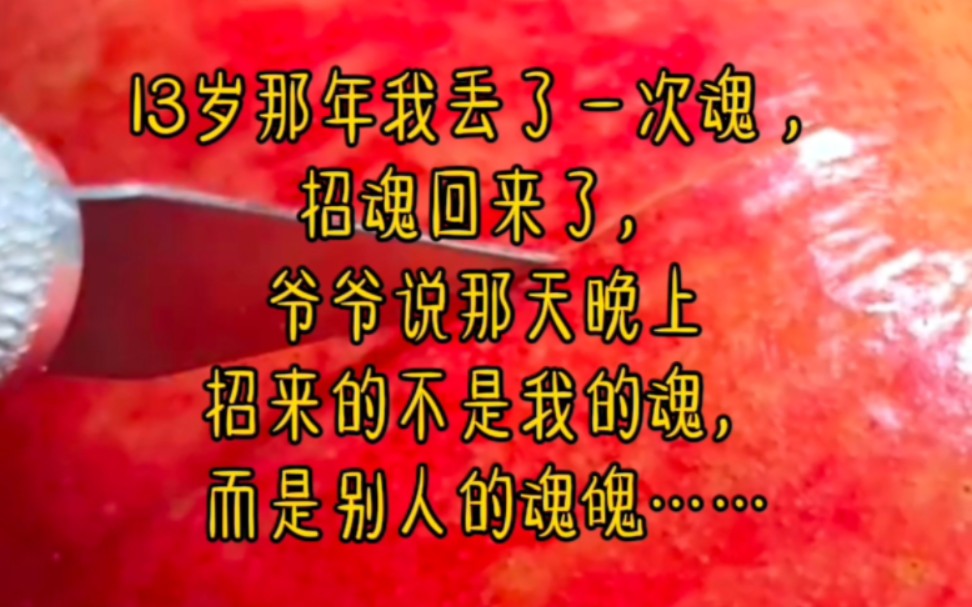 13岁那年我丢了一次魂，
招魂回来了，
爷爷说那天晚上
招来的不是我的魂，
而是别人的魂魄……